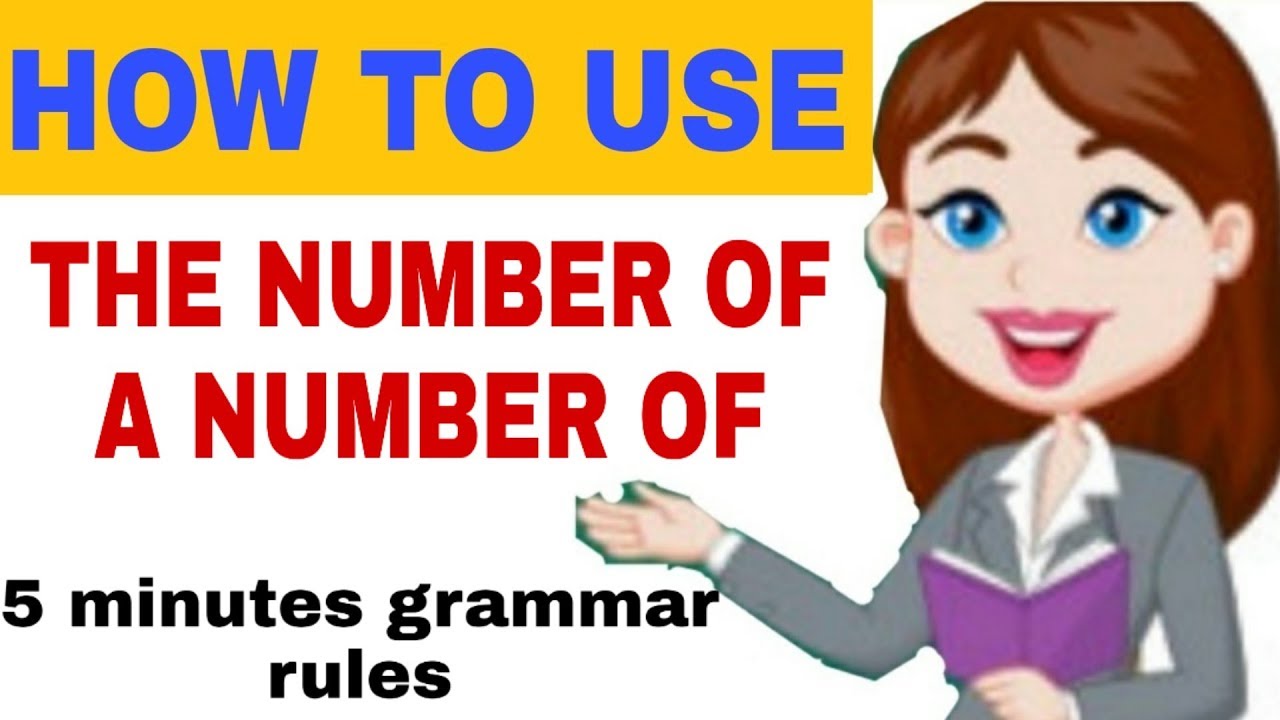 HOW TO USE

THE NUMBER OF
A NUMBER OF

5 minutes grammar rules